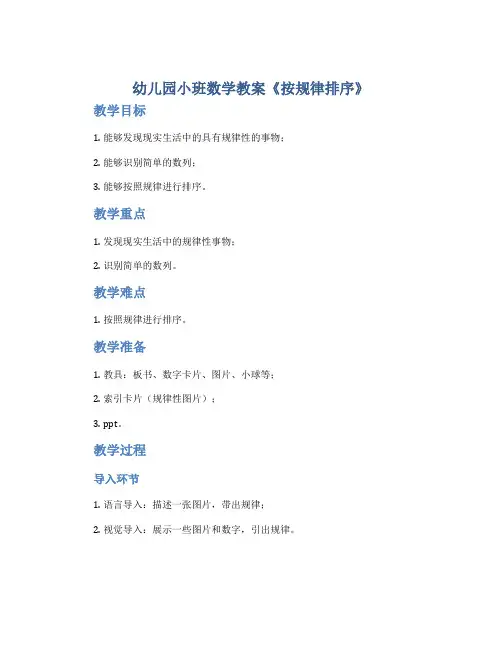 幼儿园小班数学教案《按规律排序》

教学目标

1. 能够发现现实生活中的具有规律性的事物；

2. 能够识别简单的数列；

3. 能够按照规律进行排序。

教学重点

1. 发现现实生活中的规律性事物；

2. 识别简单的数列。

教学难点

1. 按照规律进行排序。

教学准备

1. 教具：板书、数字卡片、图片、小球等；

2. 索引卡片（规律性图片）；

3. ppt。

教学过程

导入环节

1. 语言导入：描述一张图片，带出规律；

2. 视觉导入：展示一些图片和数字，引出规律。